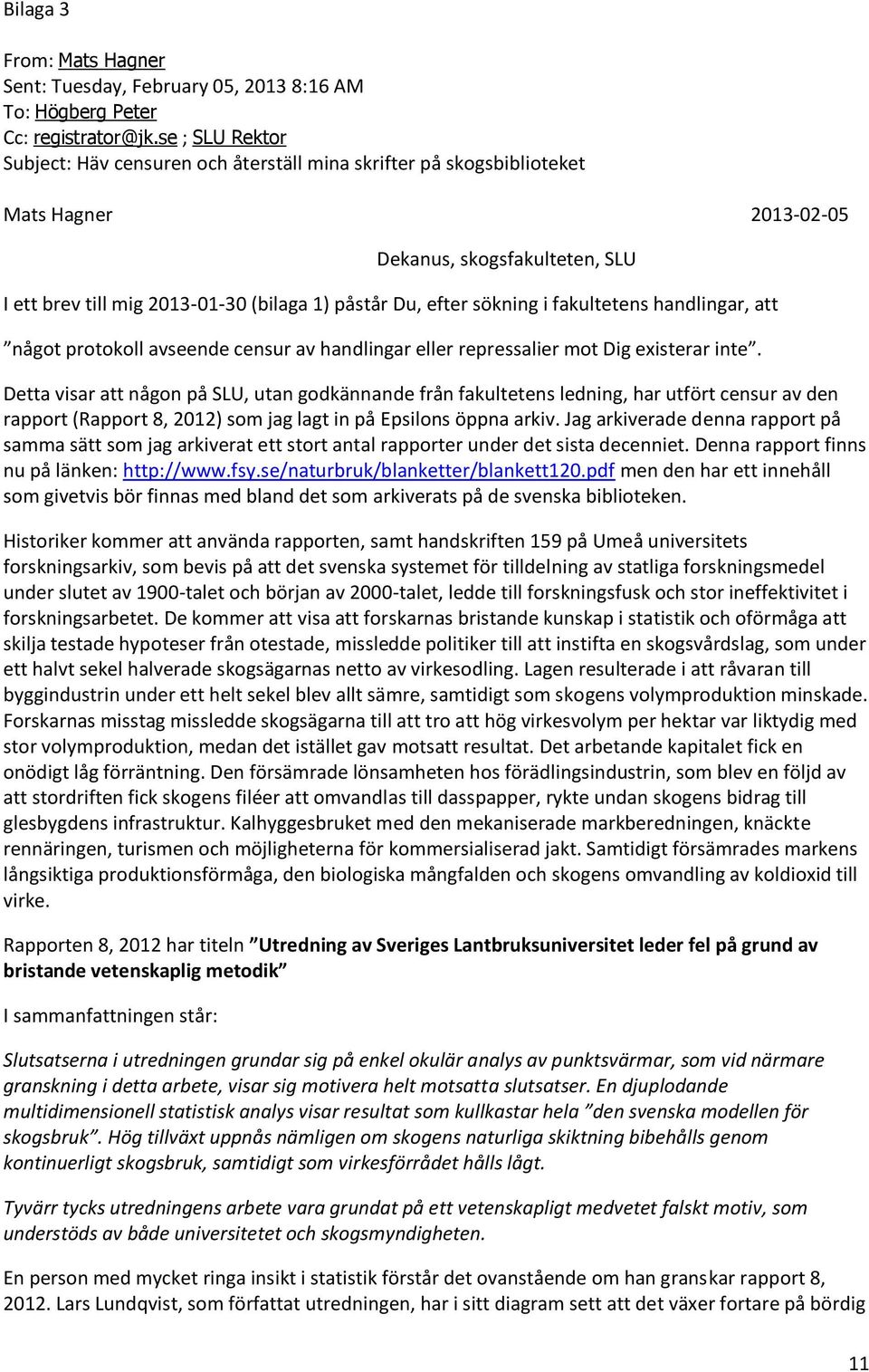 Bilaga 3

From: Mats Hagner
Sent: Tuesday, February 05, 2013 8:16 AM
To: Högberg Peter
Cc: registrator@jk.se ; SLU Rektor
Subject: Häv censuren och återställ mina skrifter på skogsbiblioteket

Mats Hagner 2013-02-05

Dekanus, skogsfakulteten, SLU

I ett brev till mig 2013-01-30 (bilaga 1) påstår Du, efter sökning i fakultetens handlingar, att

”något protokoll avseende censur av handlingar eller repressalier mot Dig existerar inte”.

Detta visar att någon på SLU, utan godkännande från fakultetens ledning, har utfört censur av den rapport (Rapport 8, 2012) som jag lagt in på Epsilons öppna arkiv. Jag arkiverade denna rapport på samma sätt som jag arkiverat ett stort antal rapporter under det sista decenniet. Denna rapport finns nu på länken: http://www.fsy.se/naturbruk/blanketter/blankett120.pdf men den har ett innehåll som givetvis bör finnas med bland det som arkiverats på de svenska biblioteken.

Historiker kommer att använda rapporten, samt handskriften 159 på Umeå universitets forskningsarkiv, som bevis på att det svenska systemet för tilldelning av statliga forskningsmedel under slutet av 1900-talet och början av 2000-talet, ledde till forskningsfusk och stor ineffektivitet i forskningsarbetet. De kommer att visa att forskarnas bristande kunskap i statistik och oförmåga att skilja testade hypoteser från otestade, missledde politiker till att instifta en skogsvårdslag, som under ett halvt sekel halverade skogsägarnas netto av virkesodling. Lagen resulterade i att råvaran till byggindustrin under ett helt sekel blev allt sämre, samtidigt som skogens volymproduktion minskade. Forskarnas misstag missledde skogsägarna till att tro att hög virkesvolym per hektar var liktydig med stor volymproduktion, medan det istället gav motsatt resultat. Det arbetande kapitalet fick en onödigt låg förräntning. Den försämrade lönsamheten hos förädlingsindustrin, som blev en följd av att stordriften fick skogens filéer att omvandlas till dasspapper, rykte undan skogens bidrag till glesbygdens infrastruktur. Kalhyggesbruket med den mekaniserade markberedningen, knäckte rennäringen, turismen och möjligheterna för kommersialiserad jakt. Samtidigt försämrades markens långsiktiga produktionsförmåga, den biologiska mångfalden och skogens omvandling av koldioxid till virke.

Rapporten 8, 2012 har titeln ”Utredning av Sveriges Lantbruksuniversitet leder fel på grund av bristande vetenskaplig metodik”

I sammanfattningen står:

Slutsatserna i utredningen grundar sig på enkel okulär analys av punktsvärmar, som vid närmare granskning i detta arbete, visar sig motivera helt motsatta slutsatser. En djuplodande multidimensionell statistisk analys visar resultat som kullkastar hela ”den svenska modellen för skogsbruk”. Hög tillväxt uppnås nämligen om skogens naturliga skiktning bibehålls genom kontinuerligt skogsbruk, samtidigt som virkesförrådet hålls lågt.

Tyvärr tycks utredningens arbete vara grundat på ett vetenskapligt medvetet falskt motiv, som understöds av både universitetet och skogsmyndigheten.

En person med mycket ringa insikt i statistik förstår det ovanstående om han granskar rapport 8, 2012. Lars Lundqvist, som författat utredningen, har i sitt diagram sett att det växer fortare på bördig

11